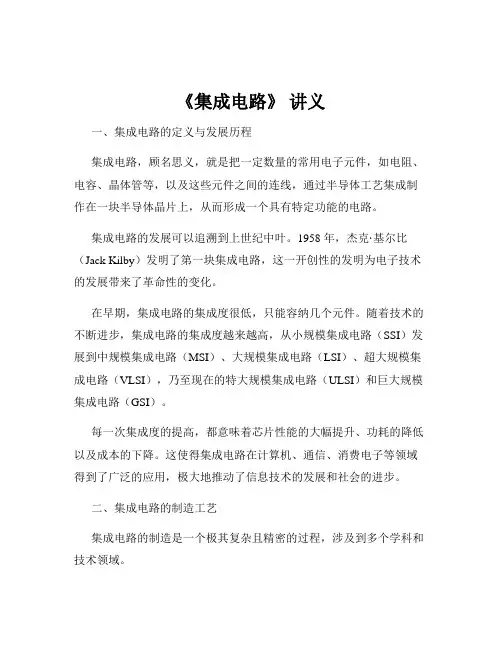 《集成电路》 讲义

一、集成电路的定义与发展历程

集成电路，顾名思义，就是把一定数量的常用电子元件，如电阻、电容、晶体管等，以及这些元件之间的连线，通过半导体工艺集成制作在一块半导体晶片上，从而形成一个具有特定功能的电路。

集成电路的发展可以追溯到上世纪中叶。1958 年，杰克·基尔比（Jack Kilby）发明了第一块集成电路，这一开创性的发明为电子技术的发展带来了革命性的变化。

在早期，集成电路的集成度很低，只能容纳几个元件。随着技术的不断进步，集成电路的集成度越来越高，从小规模集成电路（SSI）发展到中规模集成电路（MSI）、大规模集成电路（LSI）、超大规模集成电路（VLSI），乃至现在的特大规模集成电路（ULSI）和巨大规模集成电路（GSI）。

每一次集成度的提高，都意味着芯片性能的大幅提升、功耗的降低以及成本的下降。这使得集成电路在计算机、通信、消费电子等领域得到了广泛的应用，极大地推动了信息技术的发展和社会的进步。

二、集成电路的制造工艺

集成电路的制造是一个极其复杂且精密的过程，涉及到多个学科和技术领域。